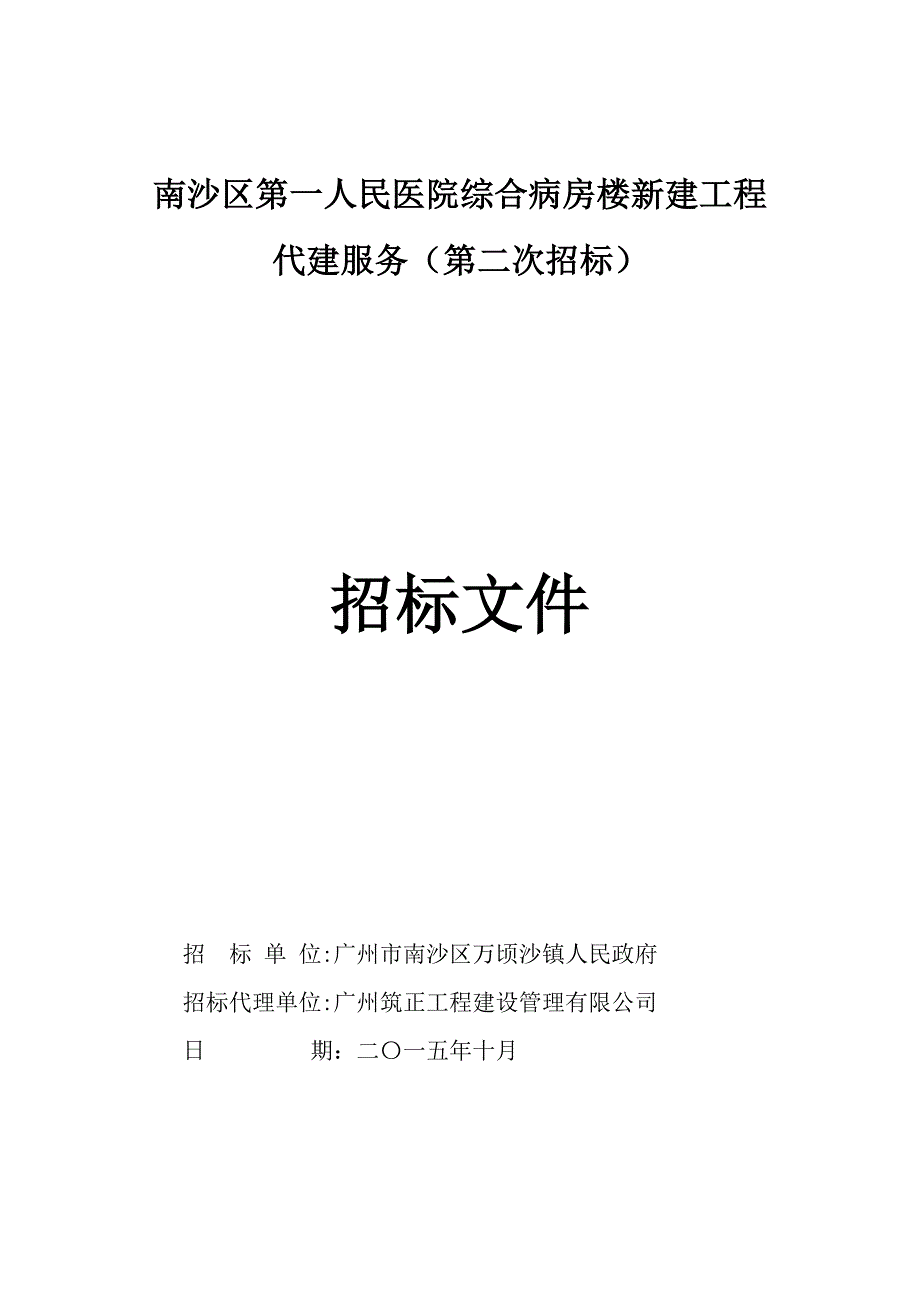 南沙区第一人民医院综合病房楼新建工程

代建服务（第二次招标）

招标文件

招 标 单 位:广州市南沙区万顷沙镇人民政府

招标代理单位:广州筑正工程建设管理有限公司

日 期：二〇一五年十月